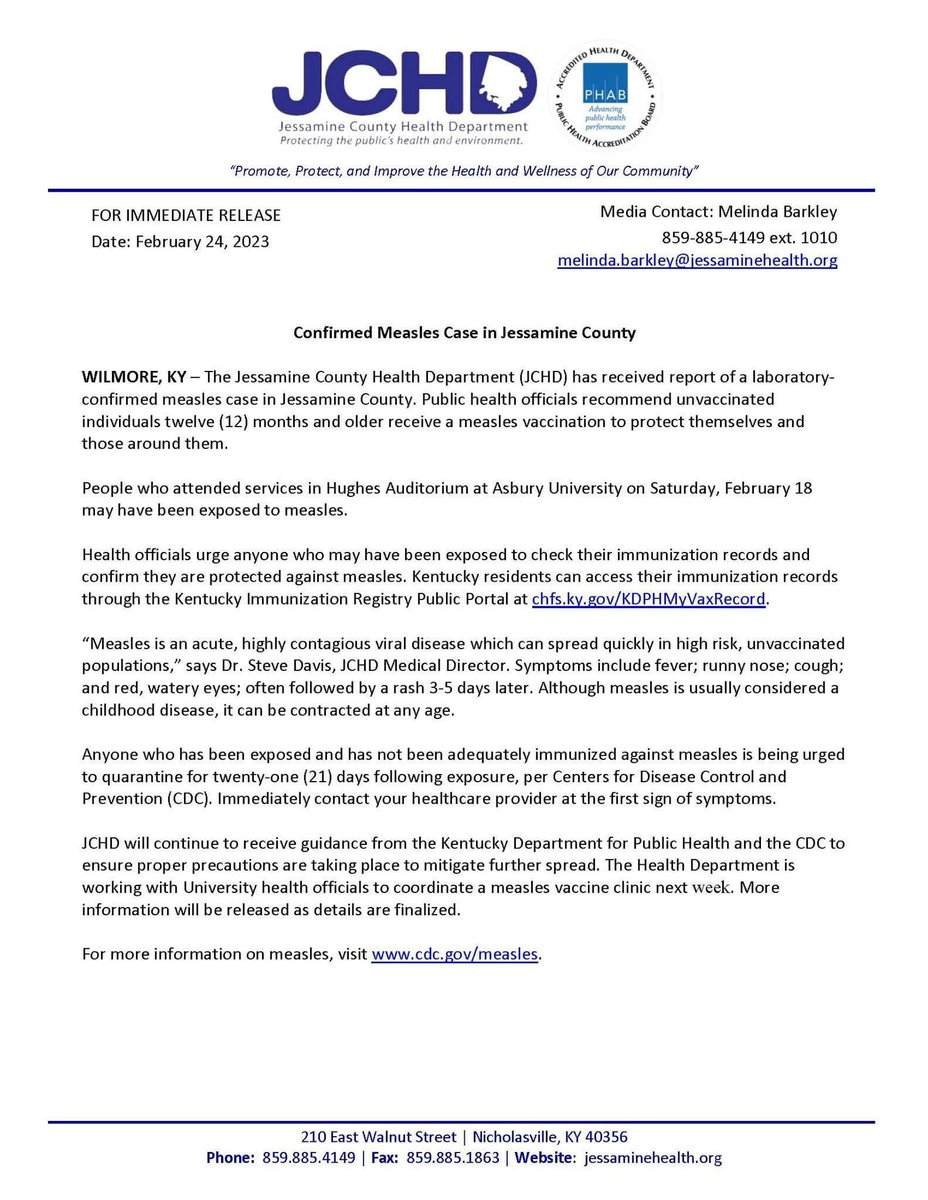 JCHD
Jessamine County Health Department
Protecting the public's health and environment.

ACCREDITED HEALTH DEPARTMENT
PHAB
Advancing public health performance
PUBLIC HEALTH ACCREDITATION BOARD

"Promote, Protect, and Improve the Health and Wellness of Our Community"

FOR IMMEDIATE RELEASE
Date: February 24, 2023

Media Contact: Melinda Barkley
859-885-4149 ext. 1010
melinda.barkley@jessaminehealth.org

Confirmed Measles Case in Jessamine County

WILMORE, KY – The Jessamine County Health Department (JCHD) has received report of a laboratory-confirmed measles case in Jessamine County. Public health officials recommend unvaccinated individuals twelve (12) months and older receive a measles vaccination to protect themselves and those around them.

People who attended services in Hughes Auditorium at Asbury University on Saturday, February 18 may have been exposed to measles.

Health officials urge anyone who may have been exposed to check their immunization records and confirm they are protected against measles. Kentucky residents can access their immunization records through the Kentucky Immunization Registry Public Portal at chfs.ky.gov/KDPHMyVaxRecord.

"Measles is an acute, highly contagious viral disease which can spread quickly in high risk, unvaccinated populations," says Dr. Steve Davis, JCHD Medical Director. Symptoms include fever; runny nose; cough; and red, watery eyes; often followed by a rash 3-5 days later. Although measles is usually considered a childhood disease, it can be contracted at any age.

Anyone who has been exposed and has not been adequately immunized against measles is being urged to quarantine for twenty-one (21) days following exposure, per Centers for Disease Control and Prevention (CDC). Immediately contact your healthcare provider at the first sign of symptoms.

JCHD will continue to receive guidance from the Kentucky Department for Public Health and the CDC to ensure proper precautions are taking place to mitigate further spread. The Health Department is working with University health officials to coordinate a measles vaccine clinic next week. More information will be released as details are finalized.

For more information on measles, visit www.cdc.gov/measles.

210 East Walnut Street | Nicholasville, KY 40356
Phone: 859.885.4149 | Fax: 859.885.1863 | Website: jessaminehealth.org